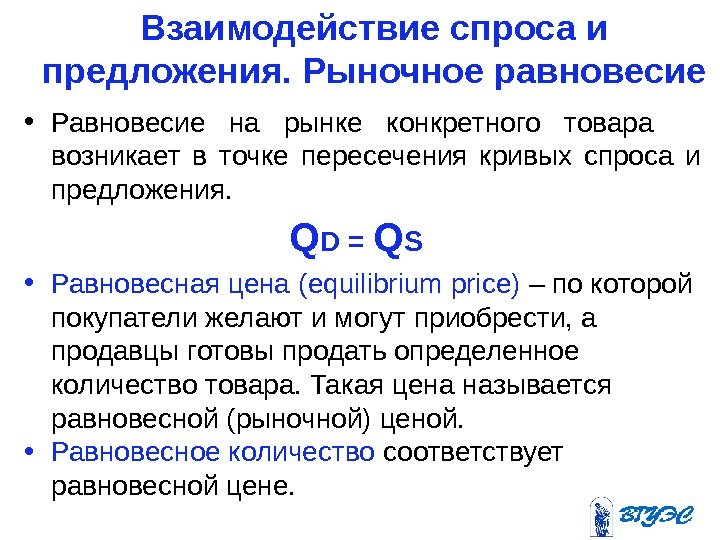 Взаимодействие спроса и предложения. Рыночное равновесие

• Равновесие на рынке конкретного товара возникает в точке пересечения кривых спроса и предложения.

$Q_D = Q_S$

• Равновесная цена (equilibrium price) – по которой покупатели желают и могут приобрести, а продавцы готовы продать определенное количество товара. Такая цена называется равновесной (рыночной) ценой.

• Равновесное количество соответствует равновесной цене.

ВГУЭС